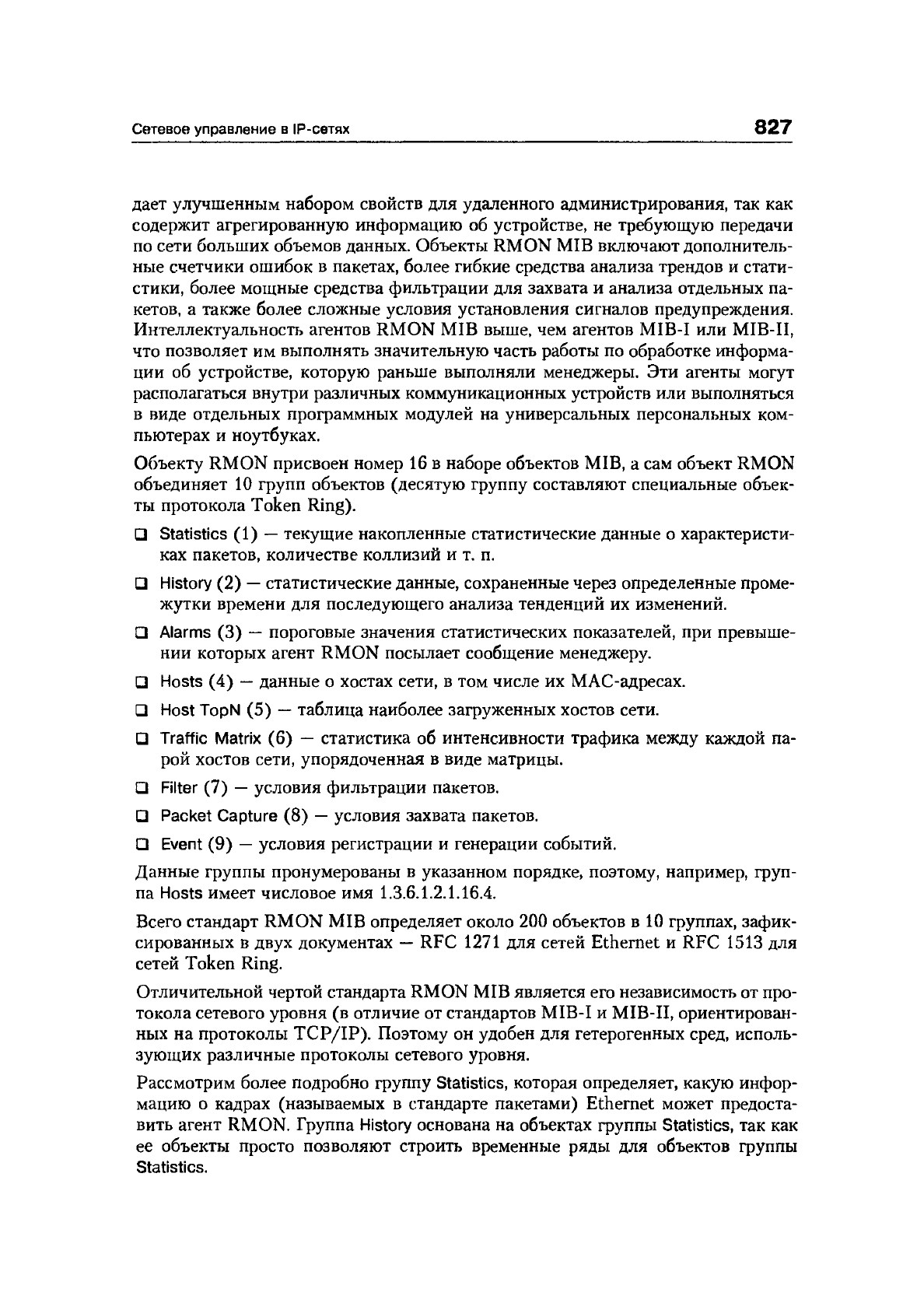 Сетевое управление в IP-сетях 827

дает улучшенным набором свойств для удаленного администрирования, так как содержит агрегированную информацию об устройстве, не требующую передачи по сети больших объемов данных. Объекты RMON MIB включают дополнительные счетчики ошибок в пакетах, более гибкие средства анализа трендов и статистики, более мощные средства фильтрации для захвата и анализа отдельных пакетов, а также более сложные условия установления сигналов предупреждения. Интеллектуальность агентов RMON MIB выше, чем агентов MIB-I или MIB-II, что позволяет им выполнять значительную часть работы по обработке информации об устройстве, которую раньше выполняли менеджеры. Эти агенты могут располагаться внутри различных коммуникационных устройств или выполняться в виде отдельных программных модулей на универсальных персональных компьютерах и ноутбуках.

Объекту RMON присвоен номер 16 в наборе объектов MIB, а сам объект RMON объединяет 10 групп объектов (десятую группу составляют специальные объекты протокола Token Ring).

❑ Statistics (1) — текущие накопленные статистические данные о характеристиках пакетов, количестве коллизий и т. п.

❑ History (2) — статистические данные, сохраненные через определенные промежутки времени для последующего анализа тенденций их изменений.

❑ Alarms (3) — пороговые значения статистических показателей, при превышении которых агент RMON посылает сообщение менеджеру.

❑ Hosts (4) — данные о хостах сети, в том числе их MAC-адресах.

❑ Host TopN (5) — таблица наиболее загруженных хостов сети.

❑ Traffic Matrix (6) — статистика об интенсивности трафика между каждой парой хостов сети, упорядоченная в виде матрицы.

❑ Filter (7) — условия фильтрации пакетов.

❑ Packet Capture (8) — условия захвата пакетов.

❑ Event (9) — условия регистрации и генерации событий.

Данные группы пронумерованы в указанном порядке, поэтому, например, группа Hosts имеет числовое имя 1.3.6.1.2.1.16.4.

Всего стандарт RMON MIB определяет около 200 объектов в 10 группах, зафиксированных в двух документах — RFC 1271 для сетей Ethernet и RFC 1513 для сетей Token Ring.

Отличительной чертой стандарта RMON MIB является его независимость от протокола сетевого уровня (в отличие от стандартов MIB-I и MIB-II, ориентированных на протоколы TCP/IP). Поэтому он удобен для гетерогенных сред, использующих различные протоколы сетевого уровня.

Рассмотрим более подробно группу Statistics, которая определяет, какую информацию о кадрах (называемых в стандарте пакетами) Ethernet может предоставить агент RMON. Группа History основана на объектах группы Statistics, так как ее объекты просто позволяют строить временные ряды для объектов группы Statistics.